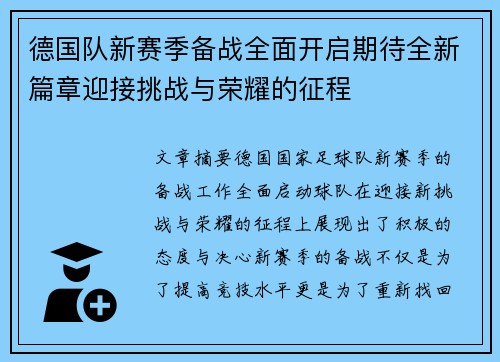 德国队新赛季备战全面开启期待全新篇章迎接挑战与荣耀的征程

文章摘要德国国家足球队新赛季的备战工作全面启动球队在迎接新挑战与荣耀的征程上展现出了积极的态度与决心新赛季的备战不仅是为了提高竞技水平更是为了重新找回